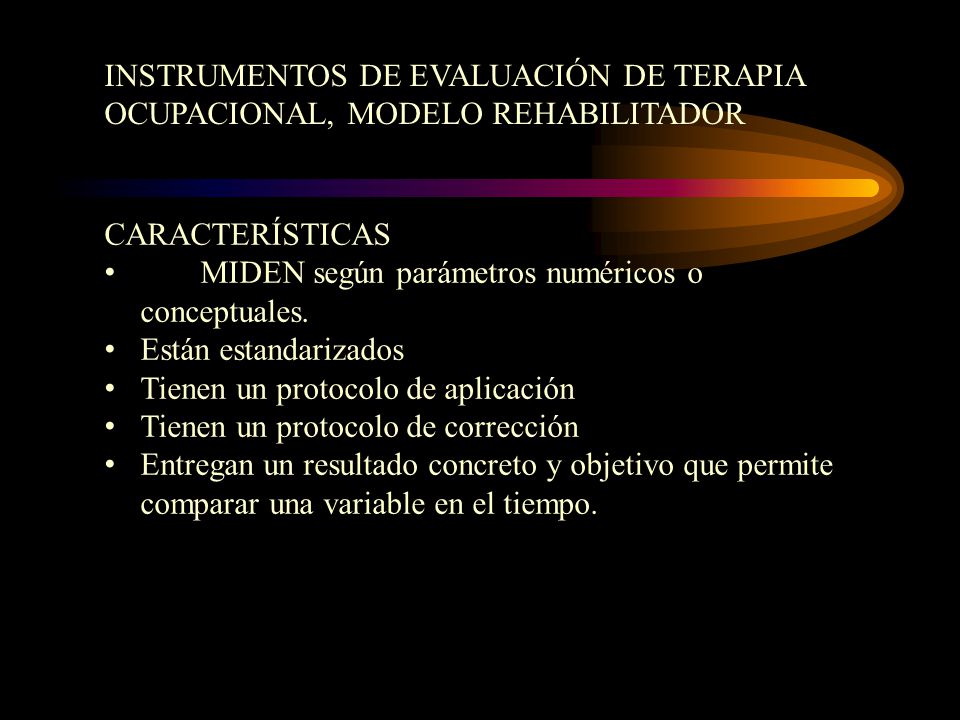 INSTRUMENTOS DE EVALUACIÓN DE TERAPIA OCUPACIONAL, MODELO REHABILITADOR

CARACTERÍSTICAS
• MIDEN según parámetros numéricos o conceptuales.
• Están estandarizados
• Tienen un protocolo de aplicación
• Tienen un protocolo de corrección
• Entregan un resultado concreto y objetivo que permite comparar una variable en el tiempo.